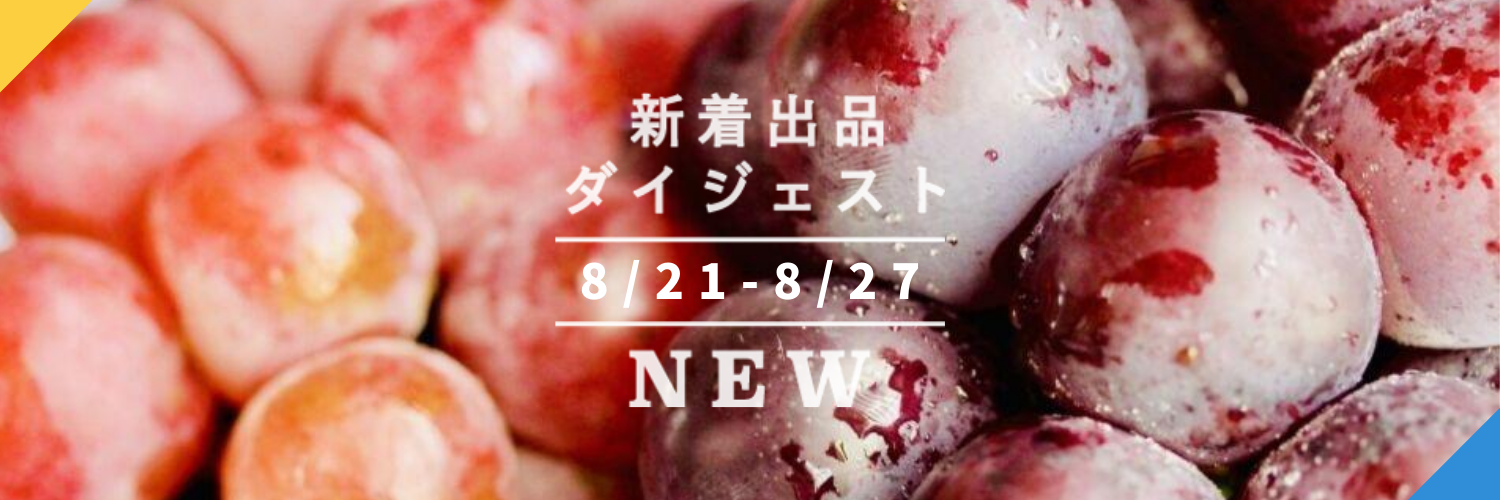 新着出品
ダイジェスト

8/21-8/27

NEW